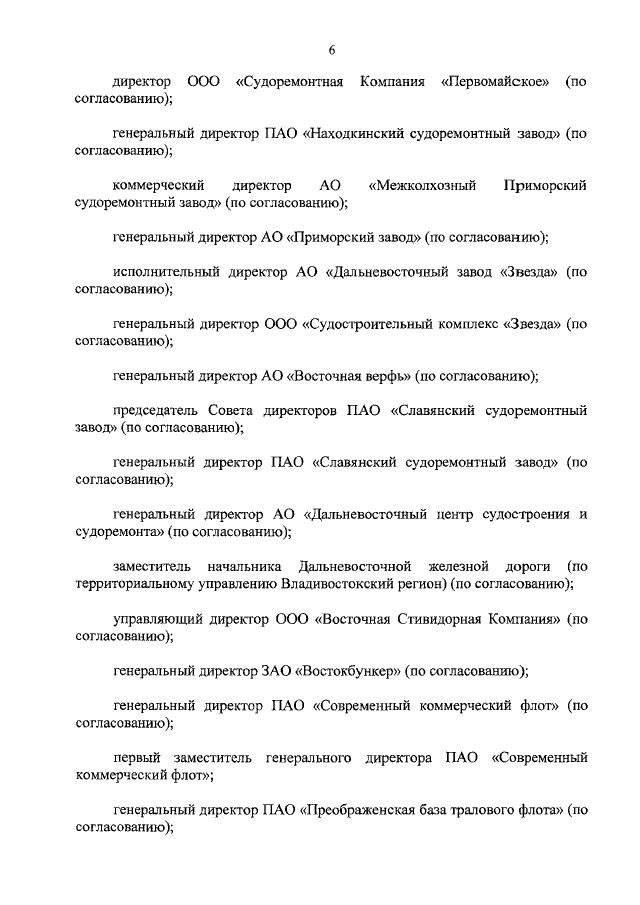 6

директор ООО «Судоремонтная Компания «Первомайское» (по согласованию);

генеральный директор ПАО «Находкинский судоремонтный завод» (по согласованию);

коммерческий директор АО «Межколхозный Приморский судоремонтный завод» (по согласованию);

генеральный директор АО «Приморский завод» (по согласованию);

исполнительный директор АО «Дальневосточный завод «Звезда» (по согласованию);

генеральный директор ООО «Судостроительный комплекс «Звезда» (по согласованию);

генеральный директор АО «Восточная верфь» (по согласованию);

председатель Совета директоров ПАО «Славянский судоремонтный завод» (по согласованию);

генеральный директор ПАО «Славянский судоремонтный завод» (по согласованию);

генеральный директор АО «Дальневосточный центр судостроения и судоремонта» (по согласованию);

заместитель начальника Дальневосточной железной дороги (по территориальному управлению Владивостокский регион) (по согласованию);

управляющий директор ООО «Восточная Стивидорная Компания» (по согласованию);

генеральный директор ЗАО «Востокбункер» (по согласованию);

генеральный директор ПАО «Современный коммерческий флот» (по согласованию);

первый заместитель генерального директора ПАО «Современный коммерческий флот»;

генеральный директор ПАО «Преображенская база тралового флота» (по согласованию);